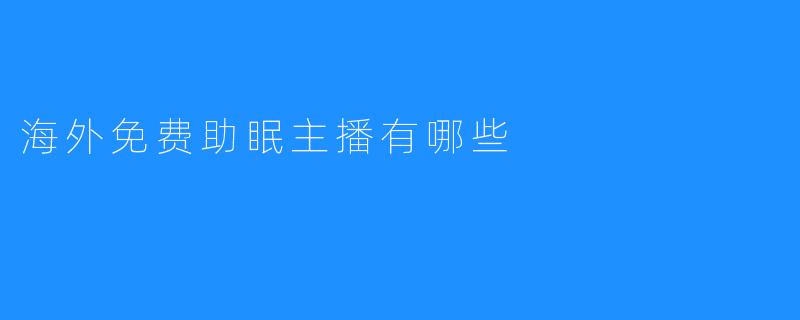 海外免费助眠主播有哪些